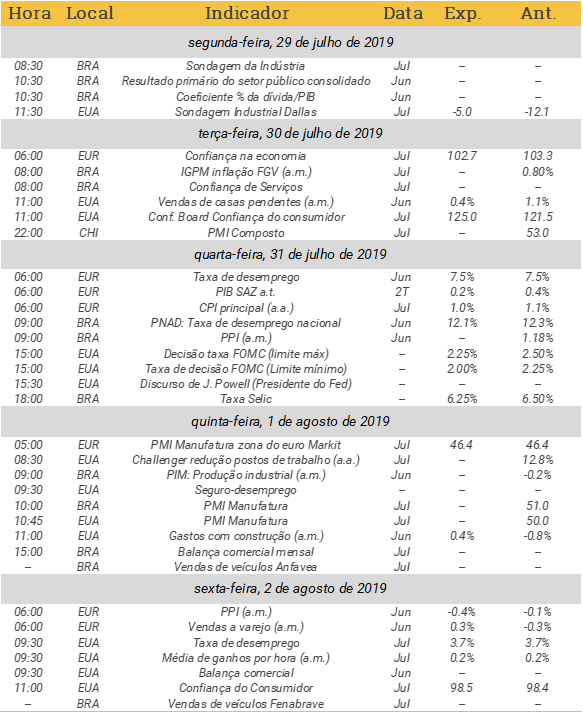 | Hora | Local | Indicador | Data | Exp. | Ant. |
|---|---|---|---|---|---|
| segunda-feira, 29 de julho de 2019 | | | | | |
| 08:30 | BRA | Sondagem da Indústria | Jul | – | – |
| 10:30 | BRA | Resultado primário do setor público consolidado | Jun | – | – |
| 10:30 | BRA | Coeficiente % da dívida/PIB | Jun | – | – |
| 11:30 | EUA | Sondagem Industrial Dallas | Jul | -5.0 | -12.1 |
| terça-feira, 30 de julho de 2019 | | | | | |
| 06:00 | EUR | Confiança na economia | Jul | 102.7 | 103.3 |
| 08:00 | BRA | IGPM inflação FGV (a.m.) | Jul | – | 0.80% |
| 08:00 | BRA | Confiança de Serviços | Jul | – | – |
| 11:00 | EUA | Vendas de casas pendentes (a.m.) | Jun | 0.4% | 1.1% |
| 11:00 | EUA | Conf. Board Confiança do consumidor | Jul | 125.0 | 121.5 |
| 22:00 | CHI | PMI Composto | Jul | – | 53.0 |
| quarta-feira, 31 de julho de 2019 | | | | | |
| 06:00 | EUR | Taxa de desemprego | Jun | 7.5% | 7.5% |
| 06:00 | EUR | PIB SAZ a.t. | 2T | 0.2% | 0.4% |
| 06:00 | EUR | CPI principal (a.a.) | Jul | 1.0% | 1.1% |
| 09:00 | BRA | PNAD: Taxa de desemprego nacional | Jun | 12.1% | 12.3% |
| 09:00 | BRA | PPI (a.m.) | Jun | – | 1.18% |
| 15:00 | EUA | Decisão taxa FOMC (limite máx) | – | 2.25% | 2.50% |
| 15:00 | EUA | Taxa de decisão FOMC (Limite mínimo) | – | 2.00% | 2.25% |
| 15:30 | EUA | Discurso de J. Powell (Presidente do Fed) | – | – | – |
| 18:00 | BRA | Taxa Selic | – | 6.25% | 6.50% |
| quinta-feira, 1 de agosto de 2019 | | | | | |
| 05:00 | EUR | PMI Manufatura zona do euro Markit | Jul | 46.4 | 46.4 |
| 08:30 | EUA | Challenger redução postos de trabalho (a.a.) | Jul | – | 12.8% |
| 09:00 | BRA | PIM: Produção industrial (a.m.) | Jun | – | -0.2% |
| 09:30 | EUA | Seguro-desemprego | – | – | – |
| 10:00 | BRA | PMI Manufatura | Jul | – | 51.0 |
| 10:45 | EUA | PMI Manufatura | Jul | – | 50.0 |
| 11:00 | EUA | Gastos com construção (a.m.) | Jun | 0.4% | -0.8% |
| 15:00 | BRA | Balança comercial mensal | Jul | – | – |
| – | BRA | Vendas de veículos Anfavea | Jul | – | – |
| sexta-feira, 2 de agosto de 2019 | | | | | |
| 06:00 | EUR | PPI (a.m.) | Jun | -0.4% | -0.1% |
| 06:00 | EUR | Vendas a varejo (a.m.) | Jun | 0.3% | -0.3% |
| 09:30 | EUA | Taxa de desemprego | Jul | 3.7% | 3.7% |
| 09:30 | EUA | Média de ganhos por hora (a.m.) | Jul | 0.2% | 0.2% |
| 09:30 | EUA | Balança comercial | Jun | – | – |
| 11:00 | EUA | Confiança do Consumidor | Jul | 98.5 | 98.4 |
| – | BRA | Vendas de veículos Fenabrave | Jul | – | – |